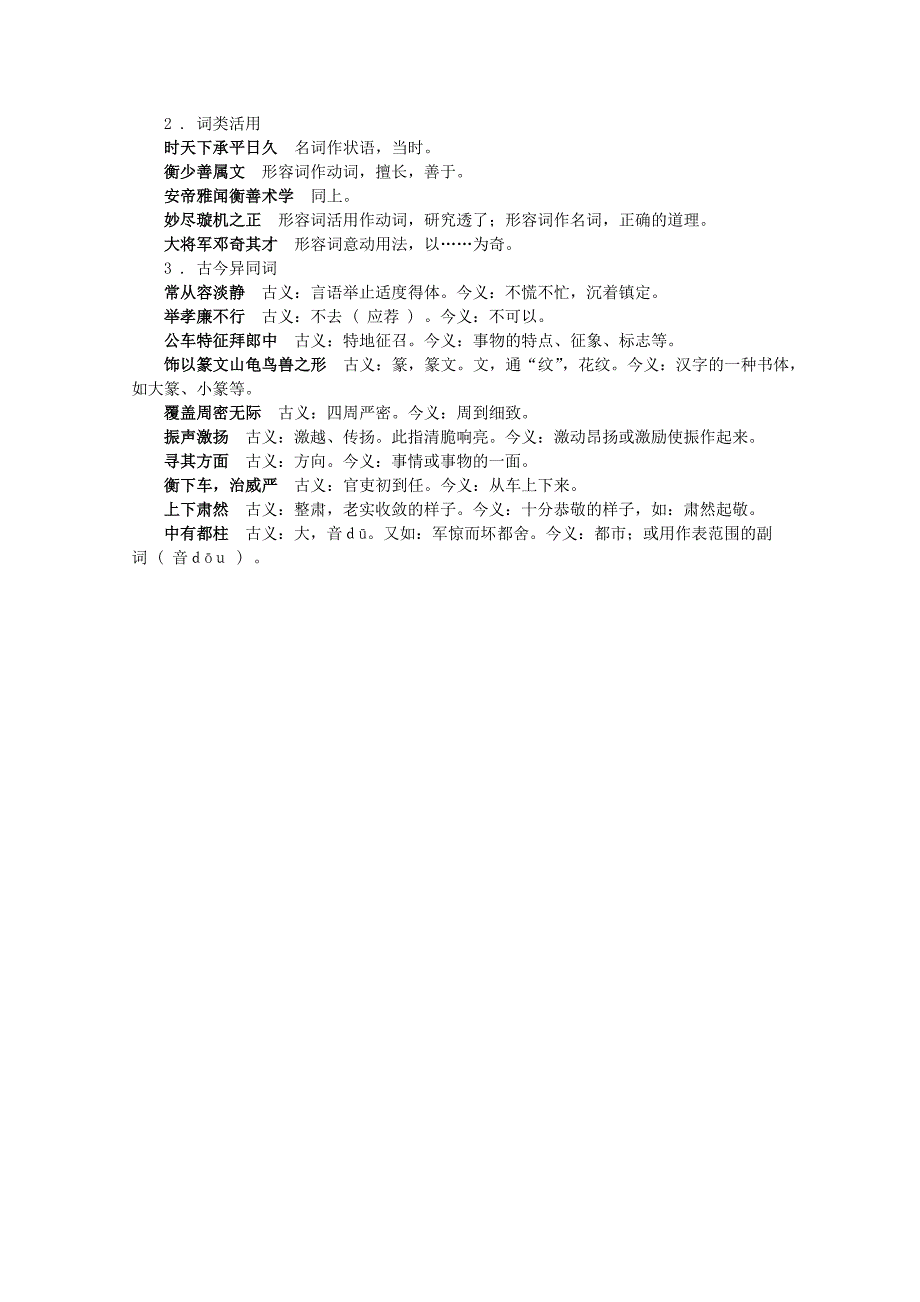 2．词类活用

时天下承平日久　名词作状语，当时。

衡少善属文　形容词作动词，擅长，善于。

安帝雅闻衡善术学　同上。

妙尽璇机之正　形容词活用作动词，研究透了；形容词作名词，正确的道理。

大将军邓奇其才　形容词意动用法，以……为奇。

3．古今异同词

常从容淡静　古义：言语举止适度得体。今义：不慌不忙，沉着镇定。

举孝廉不行　古义：不去（应荐）。今义：不可以。

公车特征拜郎中　古义：特地征召。今义：事物的特点、征象、标志等。

饰以篆文山龟鸟兽之形　古义：篆，篆文。文，通“纹”，花纹。今义：汉字的一种书体，如大篆、小篆等。

覆盖周密无际　古义：四周严密。今义：周到细致。

振声激扬　古义：激越、传扬。此指清脆响亮。今义：激动昂扬或激励使振作起来。

寻其方面　古义：方向。今义：事情或事物的一面。

衡下车，治威严　古义：官吏初到任。今义：从车上下来。

上下肃然　古义：整肃，老实收敛的样子。今义：十分恭敬的样子，如：肃然起敬。

中有都柱　古义：大，音dū。又如：军惊而坏都舍。今义：都市；或用作表范围的副词（音dōu）。